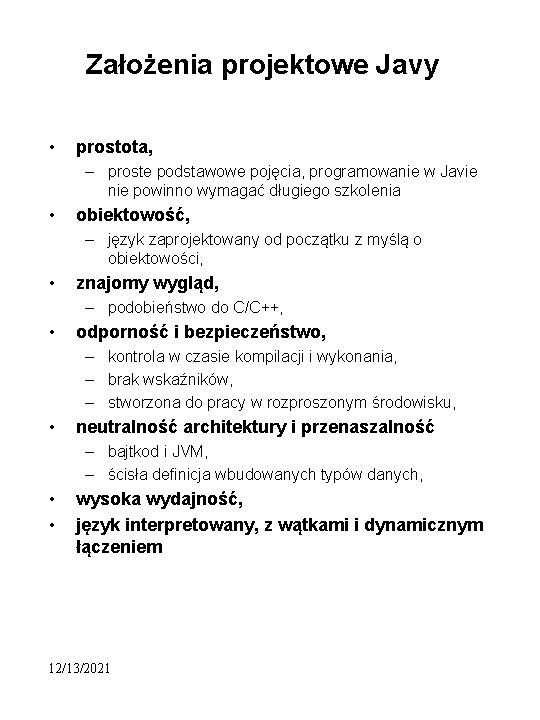 Założenia projektowe Javy

• prostota,
– proste podstawowe pojęcia, programowanie w Javie nie powinno wymagać długiego szkolenia
• obiektowość,
– język zaprojektowany od początku z myślą o obiektowości,
• znajomy wygląd,
– podobieństwo do C/C++,
• odporność i bezpieczeństwo,
– kontrola w czasie kompilacji i wykonania,
– brak wskaźników,
– stworzona do pracy w rozproszonym środowisku,
• neutralność architektury i przenaszalność
– bajtkod i JVM,
– ścisła definicja wbudowanych typów danych,
• wysoka wydajność,
• język interpretowany, z wątkami i dynamicznym łączeniem

12/13/2021